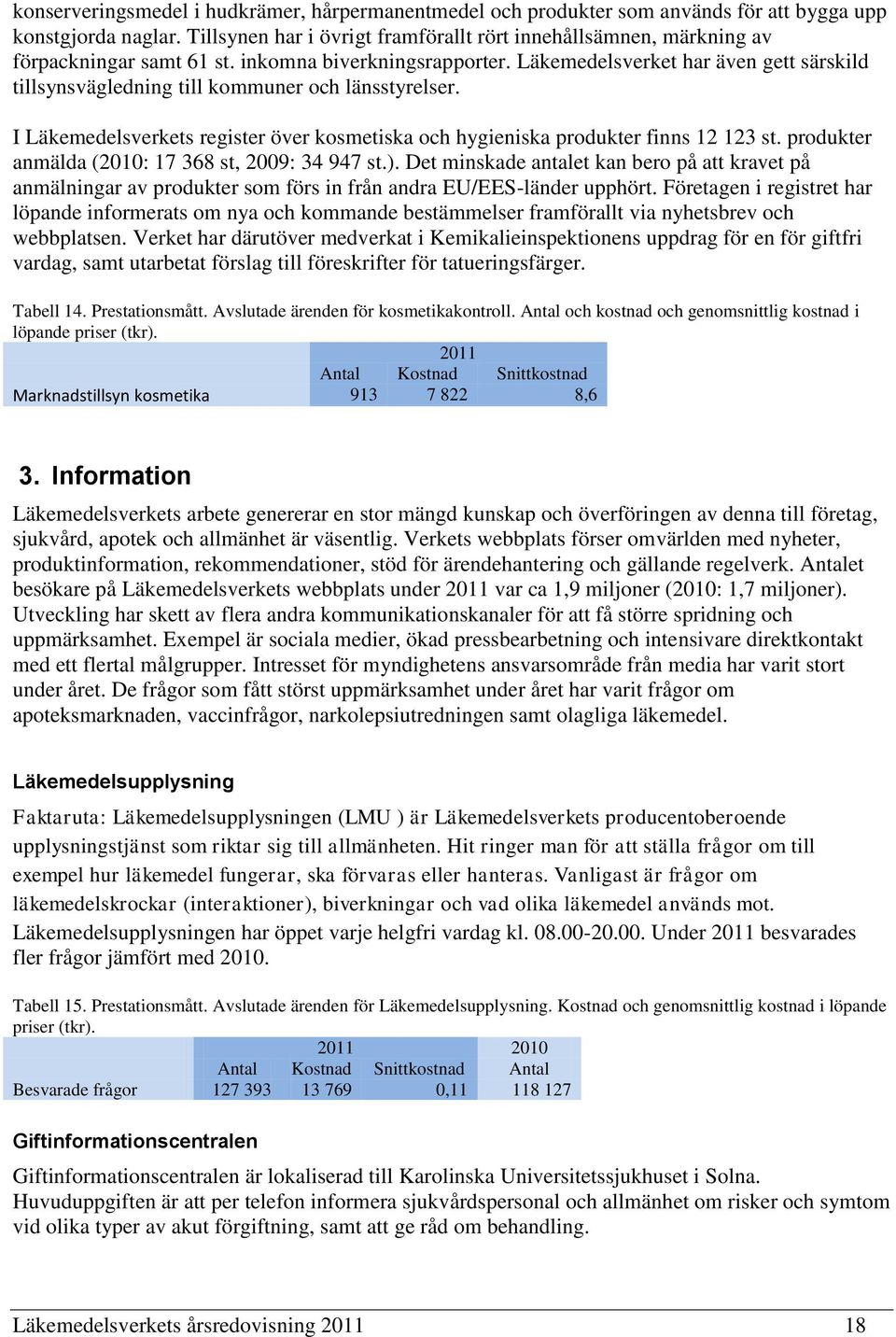 konserveringsmedel i hudkrämer, hårpermanentmedel och produkter som används för att bygga upp konstgjorda naglar. Tillsynen har i övrigt framförallt rört innehållsämnen, märkning av förpackningar samt 61 st. inkomna biverkningsrapporter. Läkemedelsverket har även gett särskild tillsynsvägledning till kommuner och länsstyrelser.

I Läkemedelsverkets register över kosmetiska och hygieniska produkter finns 12 123 st. produkter anmälda (2010: 17 368 st, 2009: 34 947 st.). Det minskade antalet kan bero på att kravet på anmälningar av produkter som förs in från andra EU/EES-länder upphört. Företagen i registret har löpande informerats om nya och kommande bestämmelser framförallt via nyhetsbrev och webbplatsen. Verket har därutöver medverkat i Kemikalieinspektionens uppdrag för en för giftfri vardag, samt utarbetat förslag till föreskrifter för tatueringsfärger.

Tabell 14. Prestationsmått. Avslutade ärenden för kosmetikakontroll. Antal och kostnad och genomsnittlig kostnad i löpande priser (tkr).

| | 2011 | | |
|---|---|---|---|
| | Antal | Kostnad | Snittkostnad |
| Marknadstillsyn kosmetika | 913 | 7 822 | 8,6 |

3. Information

Läkemedelsverkets arbete genererar en stor mängd kunskap och överföringen av denna till företag, sjukvård, apotek och allmänhet är väsentlig. Verkets webbplats förser omvärlden med nyheter, produktinformation, rekommendationer, stöd för ärendehantering och gällande regelverk. Antalet besökare på Läkemedelsverkets webbplats under 2011 var ca 1,9 miljoner (2010: 1,7 miljoner). Utveckling har skett av flera andra kommunikationskanaler för att få större spridning och uppmärksamhet. Exempel är sociala medier, ökad pressbearbetning och intensivare direktkontakt med ett flertal målgrupper. Intresset för myndighetens ansvarsområde från media har varit stort under året. De frågor som fått störst uppmärksamhet under året har varit frågor om apoteksmarknaden, vaccinfrågor, narkolepsiutredningen samt olagliga läkemedel.

Läkemedelsupplysning

Faktaruta: Läkemedelsupplysningen (LMU ) är Läkemedelsverkets producentoberoende upplysningstjänst som riktar sig till allmänheten. Hit ringer man för att ställa frågor om till exempel hur läkemedel fungerar, ska förvaras eller hanteras. Vanligast är frågor om läkemedelskrockar (interaktioner), biverkningar och vad olika läkemedel används mot. Läkemedelsupplysningen har öppet varje helgfri vardag kl. 08.00-20.00. Under 2011 besvarades fler frågor jämfört med 2010.

Tabell 15. Prestationsmått. Avslutade ärenden för Läkemedelsupplysning. Kostnad och genomsnittlig kostnad i löpande priser (tkr).

| | 2011 | | | 2010 |
|---|---|---|---|---|
| | Antal | Kostnad | Snittkostnad | Antal |
| Besvarade frågor | 127 393 | 13 769 | 0,11 | 118 127 |

Giftinformationscentralen

Giftinformationscentralen är lokaliserad till Karolinska Universitetssjukhuset i Solna. Huvuduppgiften är att per telefon informera sjukvårdspersonal och allmänhet om risker och symtom vid olika typer av akut förgiftning, samt att ge råd om behandling.

Läkemedelsverkets årsredovisning 2011 18